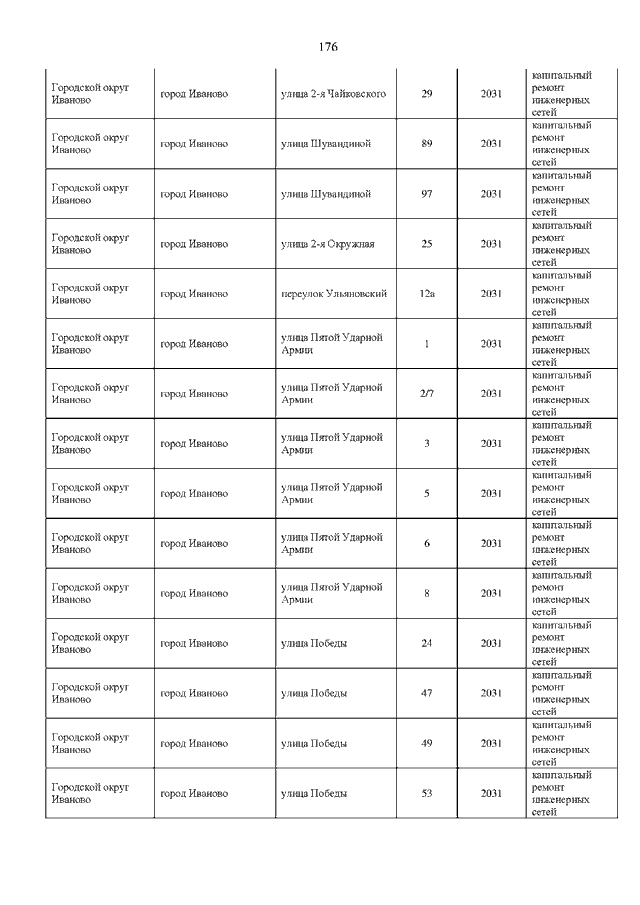 176

| | | | | | |
|---|---|---|---|---|---|
| Городской округ Иваново | город Иваново | улица 2-я Чайковского | 29 | 2031 | капитальный ремонт инженерных сетей |
| Городской округ Иваново | город Иваново | улица Шувандиной | 89 | 2031 | капитальный ремонт инженерных сетей |
| Городской округ Иваново | город Иваново | улица Шувандиной | 97 | 2031 | капитальный ремонт инженерных сетей |
| Городской округ Иваново | город Иваново | улица 2-я Окружная | 25 | 2031 | капитальный ремонт инженерных сетей |
| Городской округ Иваново | город Иваново | переулок Ульяновский | 12а | 2031 | капитальный ремонт инженерных сетей |
| Городской округ Иваново | город Иваново | улица Пятой Ударной Армии | 1 | 2031 | капитальный ремонт инженерных сетей |
| Городской округ Иваново | город Иваново | улица Пятой Ударной Армии | 2/7 | 2031 | капитальный ремонт инженерных сетей |
| Городской округ Иваново | город Иваново | улица Пятой Ударной Армии | 3 | 2031 | капитальный ремонт инженерных сетей |
| Городской округ Иваново | город Иваново | улица Пятой Ударной Армии | 5 | 2031 | капитальный ремонт инженерных сетей |
| Городской округ Иваново | город Иваново | улица Пятой Ударной Армии | 6 | 2031 | капитальный ремонт инженерных сетей |
| Городской округ Иваново | город Иваново | улица Пятой Ударной Армии | 8 | 2031 | капитальный ремонт инженерных сетей |
| Городской округ Иваново | город Иваново | улица Победы | 24 | 2031 | капитальный ремонт инженерных сетей |
| Городской округ Иваново | город Иваново | улица Победы | 47 | 2031 | капитальный ремонт инженерных сетей |
| Городской округ Иваново | город Иваново | улица Победы | 49 | 2031 | капитальный ремонт инженерных сетей |
| Городской округ Иваново | город Иваново | улица Победы | 53 | 2031 | капитальный ремонт инженерных сетей |